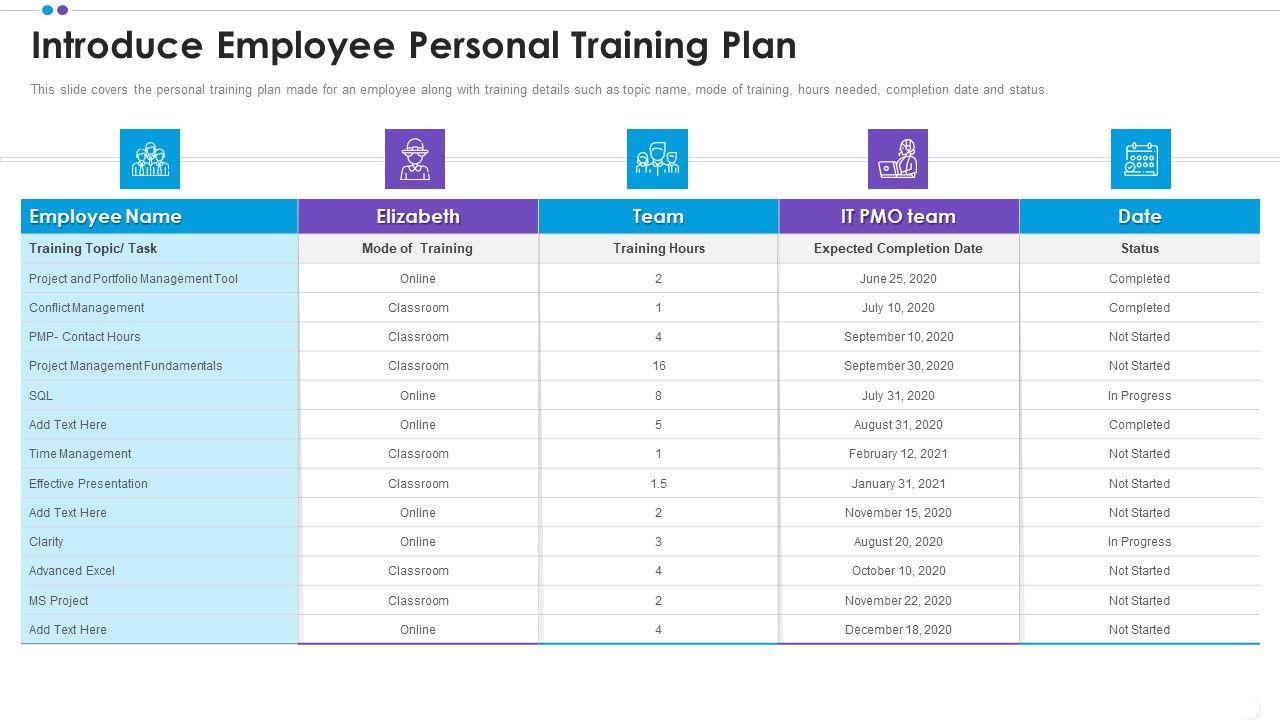 Introduce Employee Personal Training Plan

This slide covers the personal training plan made for an employee along with training details such as topic name, mode of training, hours needed, completion date and status.

| Employee Name | Elizabeth | Team | IT PMO team | Date |
|---|---|---|---|---|
| Training Topic/ Task | Mode of Training | Training Hours | Expected Completion Date | Status |
| Project and Portfolio Management Tool | Online | 2 | June 25, 2020 | Completed |
| Conflict Management | Classroom | 1 | July 10, 2020 | Completed |
| PMP- Contact Hours | Classroom | 4 | September 10, 2020 | Not Started |
| Project Management Fundamentals | Classroom | 16 | September 30, 2020 | Not Started |
| SQL | Online | 8 | July 31, 2020 | In Progress |
| Add Text Here | Online | 5 | August 31, 2020 | Completed |
| Time Management | Classroom | 1 | February 12, 2021 | Not Started |
| Effective Presentation | Classroom | 1.5 | January 31, 2021 | Not Started |
| Add Text Here | Online | 2 | November 15, 2020 | Not Started |
| Clarity | Online | 3 | August 20, 2020 | In Progress |
| Advanced Excel | Classroom | 4 | October 10, 2020 | Not Started |
| MS Project | Classroom | 2 | November 22, 2020 | Not Started |
| Add Text Here | Online | 4 | December 18, 2020 | Not Started |